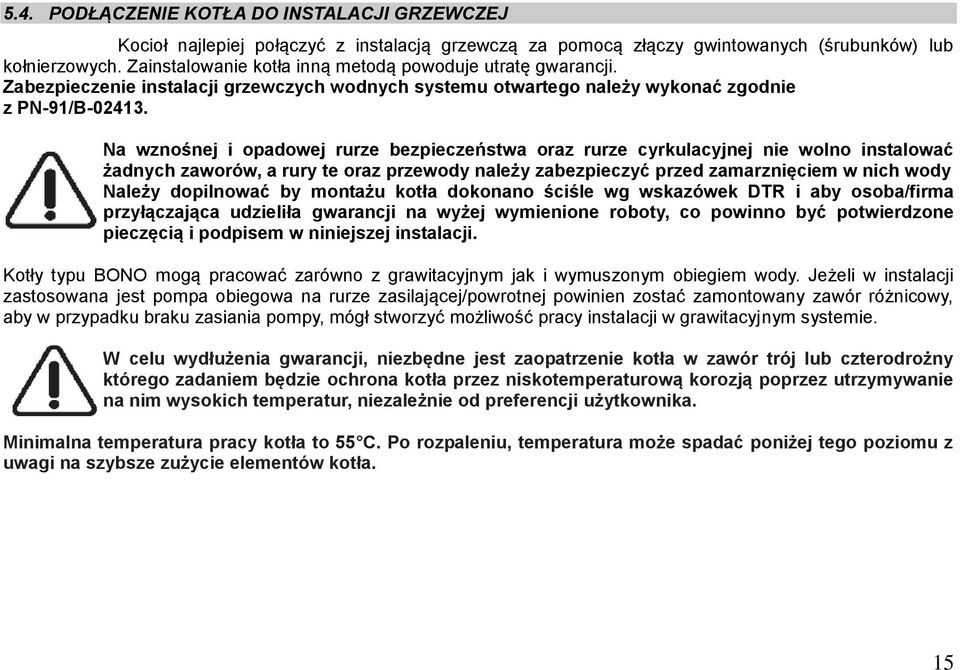 5.4. PODŁĄCZENIE KOTŁA DO INSTALACJI GRZEWCZEJ

Kocioł najlepiej połączyć z instalacją grzewczą za pomocą złączy gwintowanych (śrubunków) lub kołnierzowych. Zainstalowanie kotła inną metodą powoduje utratę gwarancji.
Zabezpieczenie instalacji grzewczych wodnych systemu otwartego należy wykonać zgodnie z PN-91/B-02413.

Na wznośnej i opadowej rurze bezpieczeństwa oraz rurze cyrkulacyjnej nie wolno instalować żadnych zaworów, a rury te oraz przewody należy zabezpieczyć przed zamarznięciem w nich wody Należy dopilnować by montażu kotła dokonano ściśle wg wskazówek DTR i aby osoba/firma przyłączająca udzieliła gwarancji na wyżej wymienione roboty, co powinno być potwierdzone pieczęcią i podpisem w niniejszej instalacji.

Kotły typu BONO mogą pracować zarówno z grawitacyjnym jak i wymuszonym obiegiem wody. Jeżeli w instalacji zastosowana jest pompa obiegowa na rurze zasilającej/powrotnej powinien zostać zamontowany zawór różnicowy, aby w przypadku braku zasiania pompy, mógł stworzyć możliwość pracy instalacji w grawitacyjnym systemie.

W celu wydłużenia gwarancji, niezbędne jest zaopatrzenie kotła w zawór trój lub czterodrożny którego zadaniem będzie ochrona kotła przez niskotemperaturową korozją poprzez utrzymywanie na nim wysokich temperatur, niezależnie od preferencji użytkownika.

Minimalna temperatura pracy kotła to 55°C. Po rozpaleniu, temperatura może spadać poniżej tego poziomu z uwagi na szybsze zużycie elementów kotła.

15